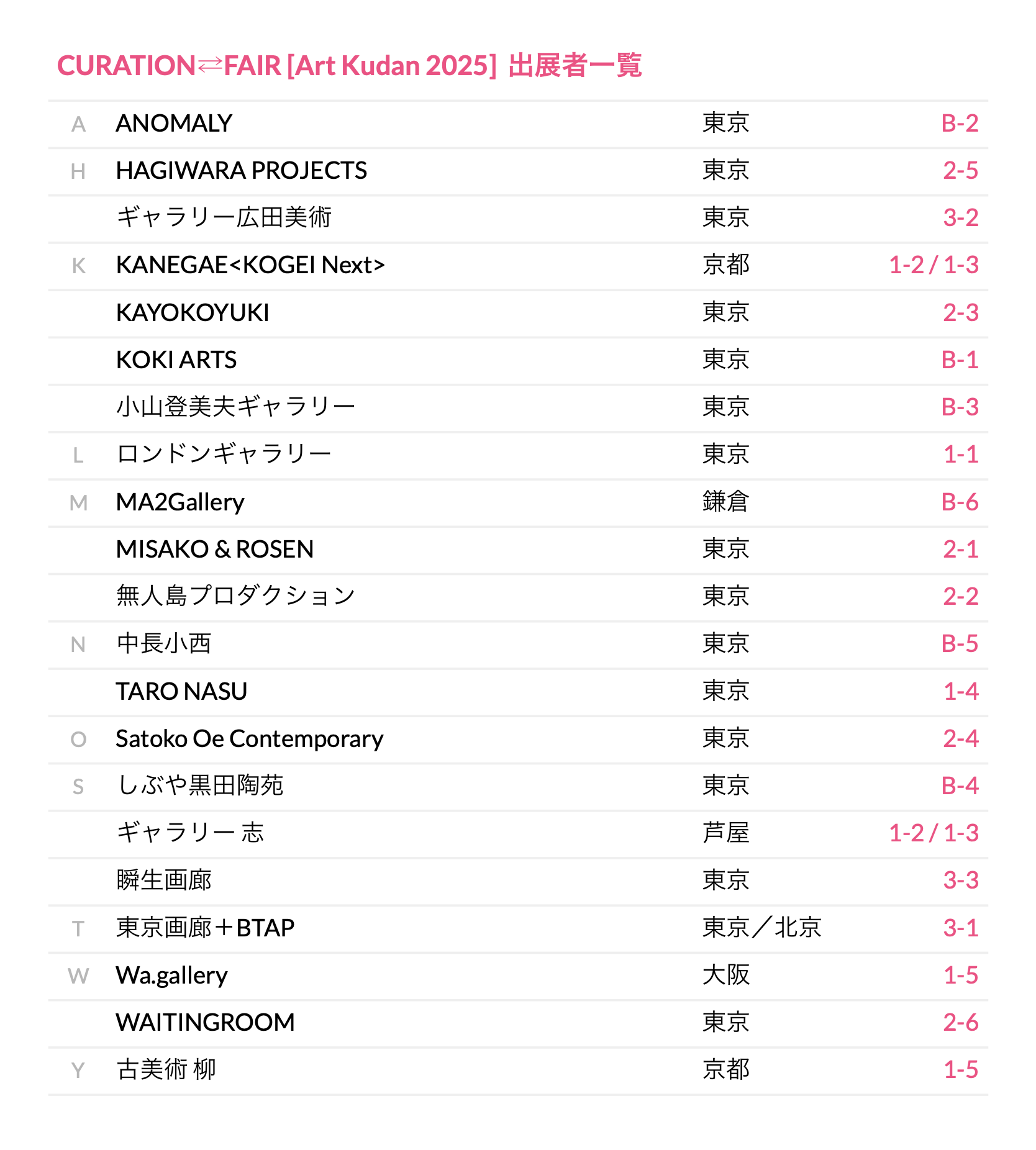 CURATION⇄FAIR [Art Kudan 2025] 出展者一覧

| | | | |
|---|---|---|---|
| A | ANOMALY | 東京 | B-2 |
| H | HAGIWARA PROJECTS | 東京 | 2-5 |
| | ギャラリー広田美術 | 東京 | 3-2 |
| K | KANEGAE<KOGEI Next> | 京都 | 1-2 / 1-3 |
| | KAYOKOYUKI | 東京 | 2-3 |
| | KOKI ARTS | 東京 | B-1 |
| | 小山登美夫ギャラリー | 東京 | B-3 |
| L | ロンドンギャラリー | 東京 | 1-1 |
| M | MA2Gallery | 鎌倉 | B-6 |
| | MISAKO & ROSEN | 東京 | 2-1 |
| | 無人島プロダクション | 東京 | 2-2 |
| N | 中長小西 | 東京 | B-5 |
| | TARO NASU | 東京 | 1-4 |
| O | Satoko Oe Contemporary | 東京 | 2-4 |
| S | しぶや黒田陶苑 | 東京 | B-4 |
| | ギャラリー 志 | 芦屋 | 1-2 / 1-3 |
| | 瞬生画廊 | 東京 | 3-3 |
| T | 東京画廊＋BTAP | 東京／北京 | 3-1 |
| W | Wa.gallery | 大阪 | 1-5 |
| | WAITINGROOM | 東京 | 2-6 |
| Y | 古美術 柳 | 京都 | 1-5 |